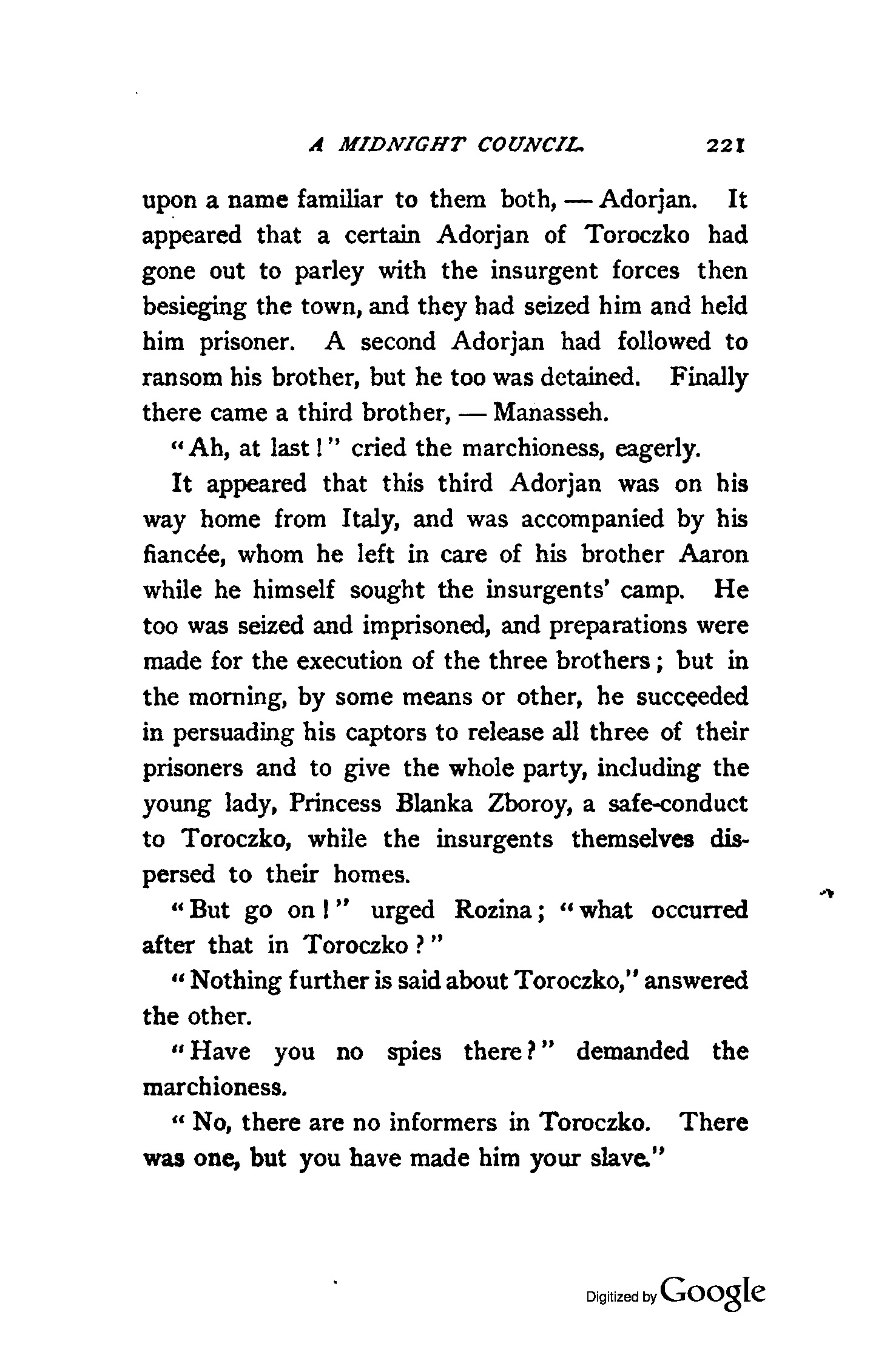 A MIDNIGHT COUNCIL. 221

upon a name familiar to them both, — Adorjan. It appeared that a certain Adorjan of Toroczko had gone out to parley with the insurgent forces then besieging the town, and they had seized him and held him prisoner. A second Adorjan had followed to ransom his brother, but he too was detained. Finally there came a third brother, — Manasseh.

"Ah, at last!" cried the marchioness, eagerly.

It appeared that this third Adorjan was on his way home from Italy, and was accompanied by his fiancée, whom he left in care of his brother Aaron while he himself sought the insurgents' camp. He too was seized and imprisoned, and preparations were made for the execution of the three brothers; but in the morning, by some means or other, he succeeded in persuading his captors to release all three of their prisoners and to give the whole party, including the young lady, Princess Blanka Zboroy, a safe-conduct to Toroczko, while the insurgents themselves dispersed to their homes.

"But go on!" urged Rozina; "what occurred after that in Toroczko?"

"Nothing further is said about Toroczko," answered the other.

"Have you no spies there?" demanded the marchioness.

"No, there are no informers in Toroczko. There was one, but you have made him your slave."

Digitized by Google